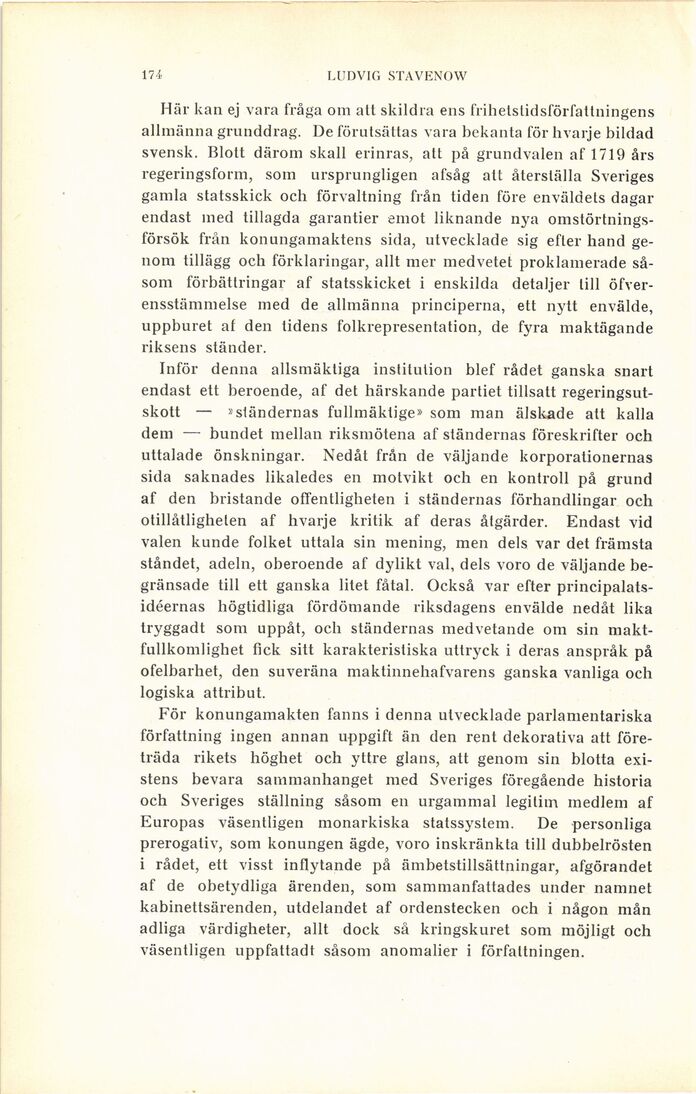 174 LUDVIG STAVENOW

Här kan ej vara fråga om att skildra ens frihetstidsförfattningens allmänna grunddrag. De förutsättas vara bekanta för hvarje bildad svensk. Blott därom skall erinras, att på grundvalen af 1719 års regeringsform, som ursprungligen afsåg att återställa Sveriges gamla statsskick och förvaltning från tiden före enväldets dagar endast med tillagda garantier emot liknande nya omstörtningsförsök från konungamaktens sida, utvecklade sig efter hand genom tillägg och förklaringar, allt mer medvetet proklamerade såsom förbättringar af statsskicket i enskilda detaljer till öfverensstämmelse med de allmänna principerna, ett nytt envälde, uppburet af den tidens folkrepresentation, de fyra maktägande riksens ständer.

Inför denna allsmäktiga institution blef rådet ganska snart endast ett beroende, af det härskande partiet tillsatt regeringsutskott — »ständernas fullmäktige» som man älskade att kalla dem — bundet mellan riksmötena af ständernas föreskrifter och uttalade önskningar. Nedåt från de väljande korporationernas sida saknades likaledes en motvikt och en kontroll på grund af den bristande offentligheten i ständernas förhandlingar och otillåtligheten af hvarje kritik af deras åtgärder. Endast vid valen kunde folket uttala sin mening, men dels var det främsta ståndet, adeln, oberoende af dylikt val, dels voro de väljande begränsade till ett ganska litet fåtal. Också var efter principalatsidéernas högtidliga fördömande riksdagens envälde nedåt lika tryggadt som uppåt, och ständernas medvetande om sin maktfullkomlighet fick sitt karakteristiska uttryck i deras anspråk på ofelbarhet, den suveräna maktinnehafvarens ganska vanliga och logiska attribut.

För konungamakten fanns i denna utvecklade parlamentariska författning ingen annan uppgift än den rent dekorativa att företräda rikets höghet och yttre glans, att genom sin blotta existens bevara sammanhanget med Sveriges föregående historia och Sveriges ställning såsom en urgammal legitim medlem af Europas väsentligen monarkiska statssystem. De personliga prerogativ, som konungen ägde, voro inskränkta till dubbelrösten i rådet, ett visst inflytande på ämbetstillsättningar, afgörandet af de obetydliga ärenden, som sammanfattades under namnet kabinettsärenden, utdelandet af ordenstecken och i någon mån adliga värdigheter, allt dock så kringskuret som möjligt och väsentligen uppfattadt såsom anomalier i författningen.